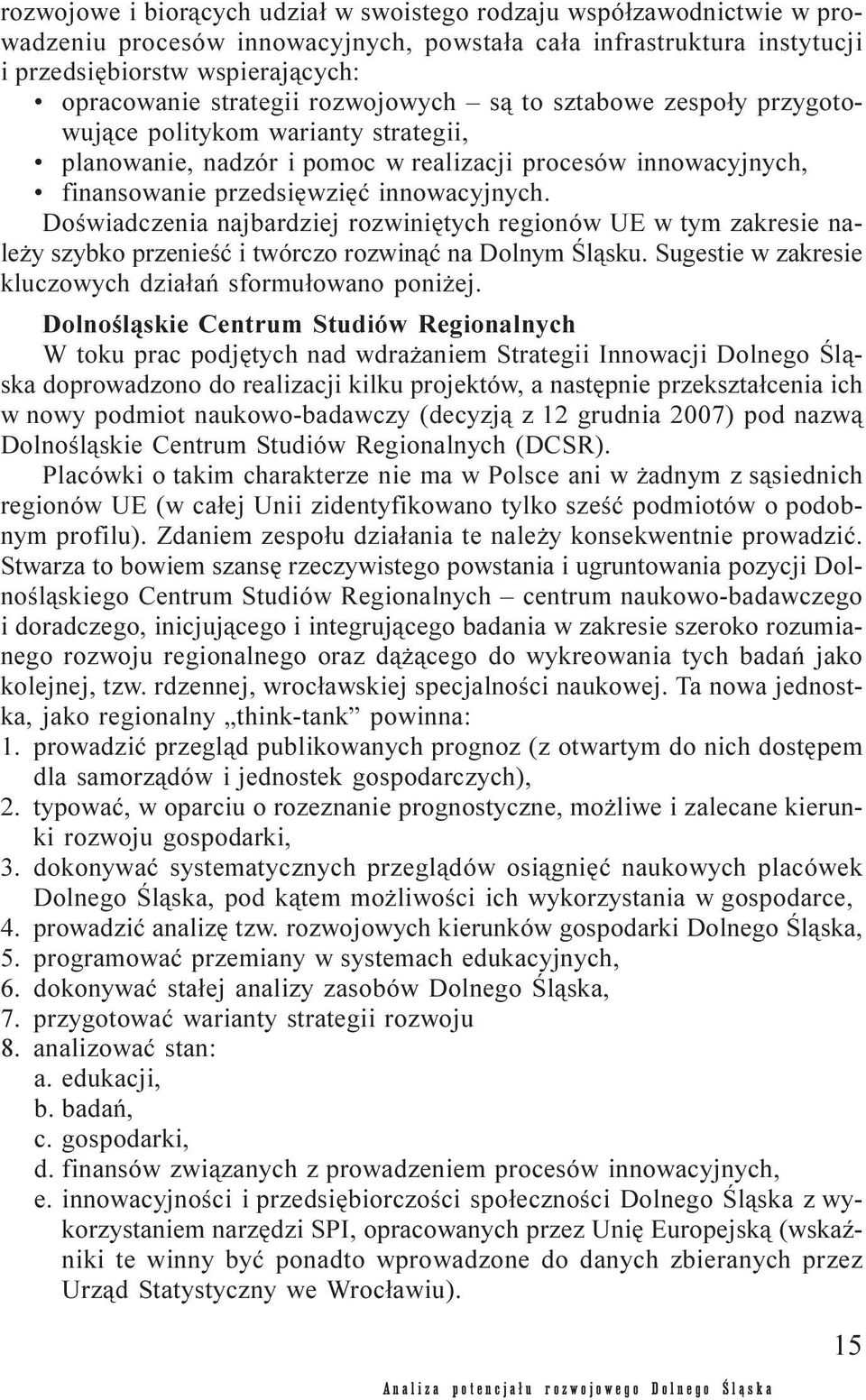 rozwojowe i biorących udział w swoistego rodzaju współzawodnictwie w prowadzeniu procesów innowacyjnych, powstała cała infrastruktura instytucji i przedsiębiorstw wspierających:
• opracowanie strategii rozwojowych – są to sztabowe zespoły przygotowujące politykom warianty strategii,
• planowanie, nadzór i pomoc w realizacji procesów innowacyjnych,
• finansowanie przedsięwzięć innowacyjnych.

Doświadczenia najbardziej rozwiniętych regionów UE w tym zakresie należy szybko przenieść i twórczo rozwinąć na Dolnym Śląsku. Sugestie w zakresie kluczowych działań sformułowano poniżej.

Dolnośląskie Centrum Studiów Regionalnych

W toku prac podjętych nad wdrażaniem Strategii Innowacji Dolnego Śląska doprowadzono do realizacji kilku projektów, a następnie przekształcenia ich w nowy podmiot naukowo-badawczy (decyzją z 12 grudnia 2007) pod nazwą Dolnośląskie Centrum Studiów Regionalnych (DCSR).

Placówki o takim charakterze nie ma w Polsce ani w żadnym z sąsiednich regionów UE (w całej Unii zidentyfikowano tylko sześć podmiotów o podobnym profilu). Zdaniem zespołu działania te należy konsekwentnie prowadzić. Stwarza to bowiem szansę rzeczywistego powstania i ugruntowania pozycji Dolnośląskiego Centrum Studiów Regionalnych – centrum naukowo-badawczego i doradczego, inicjującego i integrującego badania w zakresie szeroko rozumianego rozwoju regionalnego oraz dążącego do wykreowania tych badań jako kolejnej, tzw. rdzennej, wrocławskiej specjalności naukowej. Ta nowa jednostka, jako regionalny „think-tank” powinna:
1. prowadzić przegląd publikowanych prognoz (z otwartym do nich dostępem dla samorządów i jednostek gospodarczych),
2. typować, w oparciu o rozeznanie prognostyczne, możliwe i zalecane kierunki rozwoju gospodarki,
3. dokonywać systematycznych przeglądów osiągnięć naukowych placówek Dolnego Śląska, pod kątem możliwości ich wykorzystania w gospodarce,
4. prowadzić analizę tzw. rozwojowych kierunków gospodarki Dolnego Śląska,
5. programować przemiany w systemach edukacyjnych,
6. dokonywać stałej analizy zasobów Dolnego Śląska,
7. przygotować warianty strategii rozwoju
8. analizować stan:
a. edukacji,
b. badań,
c. gospodarki,
d. finansów związanych z prowadzeniem procesów innowacyjnych,
e. innowacyjności i przedsiębiorczości społeczności Dolnego Śląska z wykorzystaniem narzędzi SPI, opracowanych przez Unię Europejską (wskaźniki te winny być ponadto wprowadzone do danych zbieranych przez Urząd Statystyczny we Wrocławiu).

15

Analiza potencjału rozwojowego Dolnego Śląska